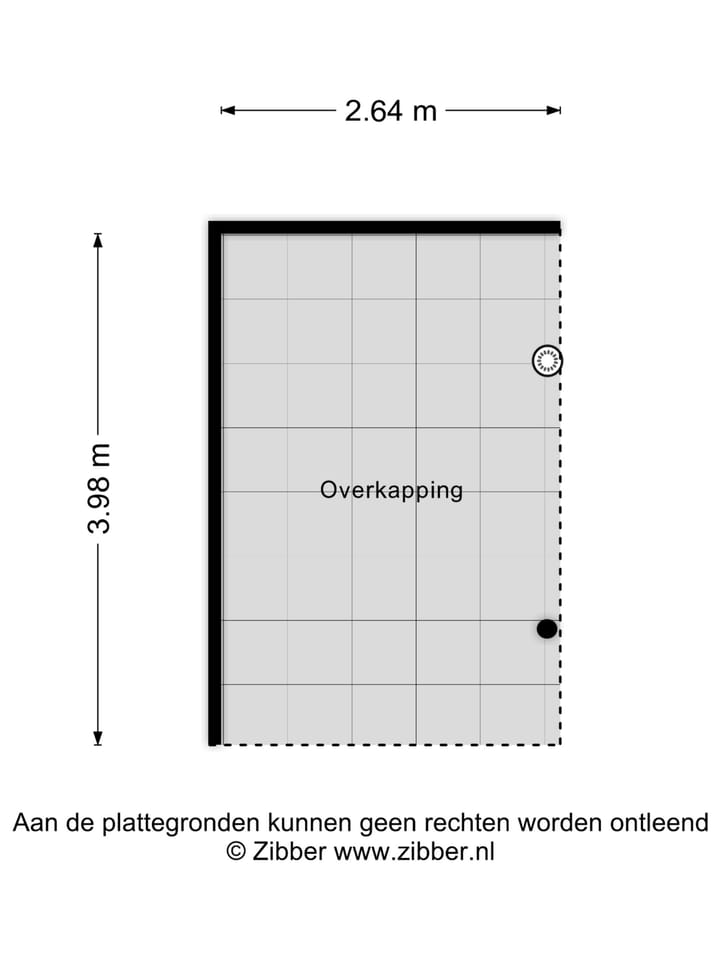 2.64 m

3.98 m

Overkapping

Aan de plattegronden kunnen geen rechten worden ontleend
© Zibber www.zibber.nl